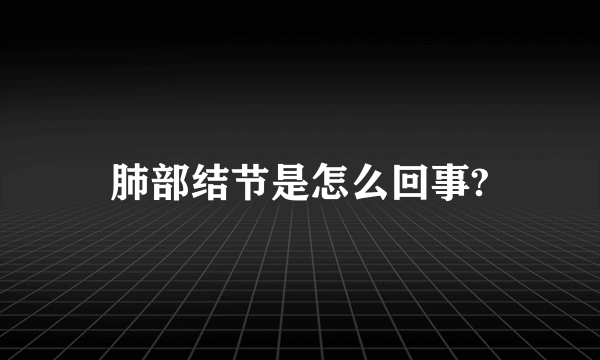 肺部结节是怎么回事?